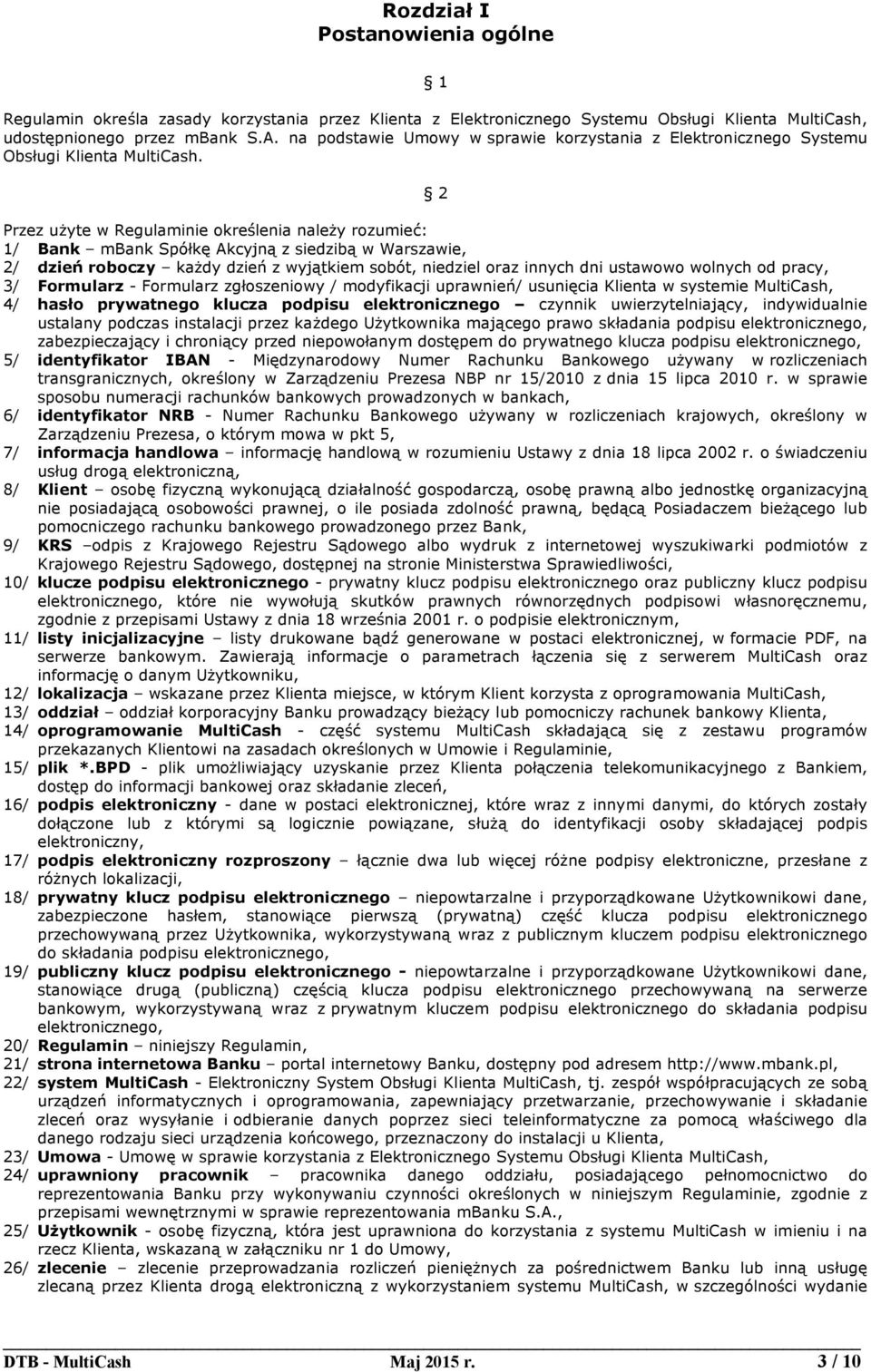 Rozdział I
Postanowienia ogólne

§ 1

Regulamin określa zasady korzystania przez Klienta z Elektronicznego Systemu Obsługi Klienta MultiCash, udostępnionego przez mBank S.A. na podstawie Umowy w sprawie korzystania z Elektronicznego Systemu Obsługi Klienta MultiCash.

§ 2

Przez użyte w Regulaminie określenia należy rozumieć:
1/ Bank – mBank Spółkę Akcyjną z siedzibą w Warszawie,
2/ dzień roboczy – każdy dzień z wyjątkiem sobót, niedziel oraz innych dni ustawowo wolnych od pracy,
3/ Formularz - Formularz zgłoszeniowy / modyfikacji uprawnień/ usunięcia Klienta w systemie MultiCash,
4/ hasło prywatnego klucza podpisu elektronicznego – czynnik uwierzytelniający, indywidualnie ustalany podczas instalacji przez każdego Użytkownika mającego prawo składania podpisu elektronicznego, zabezpieczający i chroniący przed niepowołanym dostępem do prywatnego klucza podpisu elektronicznego,
5/ identyfikator IBAN - Międzynarodowy Numer Rachunku Bankowego używany w rozliczeniach transgranicznych, określony w Zarządzeniu Prezesa NBP nr 15/2010 z dnia 15 lipca 2010 r. w sprawie sposobu numeracji rachunków bankowych prowadzonych w bankach,
6/ identyfikator NRB - Numer Rachunku Bankowego używany w rozliczeniach krajowych, określony w Zarządzeniu Prezesa, o którym mowa w pkt 5,
7/ informacja handlowa – informację handlową w rozumieniu Ustawy z dnia 18 lipca 2002 r. o świadczeniu usług drogą elektroniczną,
8/ Klient – osobę fizyczną wykonującą działalność gospodarczą, osobę prawną albo jednostkę organizacyjną nie posiadającą osobowości prawnej, o ile posiada zdolność prawną, będącą Posiadaczem bieżącego lub pomocniczego rachunku bankowego prowadzonego przez Bank,
9/ KRS –odpis z Krajowego Rejestru Sądowego albo wydruk z internetowej wyszukiwarki podmiotów z Krajowego Rejestru Sądowego, dostępnej na stronie Ministerstwa Sprawiedliwości,
10/ klucze podpisu elektronicznego - prywatny klucz podpisu elektronicznego oraz publiczny klucz podpisu elektronicznego, które nie wywołują skutków prawnych równorzędnych podpisowi własnoręcznemu, zgodnie z przepisami Ustawy z dnia 18 września 2001 r. o podpisie elektronicznym,
11/ listy inicjalizacyjne – listy drukowane bądź generowane w postaci elektronicznej, w formacie PDF, na serwerze bankowym. Zawierają informacje o parametrach łączenia się z serwerem MultiCash oraz informację o danym Użytkowniku,
12/ lokalizacja – wskazane przez Klienta miejsce, w którym Klient korzysta z oprogramowania MultiCash,
13/ oddział – oddział korporacyjny Banku prowadzący bieżący lub pomocniczy rachunek bankowy Klienta,
14/ oprogramowanie MultiCash - część systemu MultiCash składającą się z zestawu programów przekazanych Klientowi na zasadach określonych w Umowie i Regulaminie,
15/ plik *.BPD - plik umożliwiający uzyskanie przez Klienta połączenia telekomunikacyjnego z Bankiem, dostęp do informacji bankowej oraz składanie zleceń,
16/ podpis elektroniczny - dane w postaci elektronicznej, które wraz z innymi danymi, do których zostały dołączone lub z którymi są logicznie powiązane, służą do identyfikacji osoby składającej podpis elektroniczny,
17/ podpis elektroniczny rozproszony – łącznie dwa lub więcej różne podpisy elektroniczne, przesłane z różnych lokalizacji,
18/ prywatny klucz podpisu elektronicznego – niepowtarzalne i przyporządkowane Użytkownikowi dane, zabezpieczone hasłem, stanowiące pierwszą (prywatną) część klucza podpisu elektronicznego przechowywaną przez Użytkownika, wykorzystywaną wraz z publicznym kluczem podpisu elektronicznego do składania podpisu elektronicznego,
19/ publiczny klucz podpisu elektronicznego - niepowtarzalne i przyporządkowane Użytkownikowi dane, stanowiące drugą (publiczną) częścią klucza podpisu elektronicznego przechowywaną na serwerze bankowym, wykorzystywaną wraz z prywatnym kluczem podpisu elektronicznego do składania podpisu elektronicznego,
20/ Regulamin – niniejszy Regulamin,
21/ strona internetowa Banku – portal internetowy Banku, dostępny pod adresem http://www.mbank.pl,
22/ system MultiCash - Elektroniczny System Obsługi Klienta MultiCash, tj. zespół współpracujących ze sobą urządzeń informatycznych i oprogramowania, zapewniający przetwarzanie, przechowywanie i składanie zleceń oraz wysyłanie i odbieranie danych poprzez sieci teleinformatyczne za pomocą właściwego dla danego rodzaju sieci urządzenia końcowego, przeznaczony do instalacji u Klienta,
23/ Umowa - Umowę w sprawie korzystania z Elektronicznego Systemu Obsługi Klienta MultiCash,
24/ uprawniony pracownik – pracownika danego oddziału, posiadającego pełnomocnictwo do reprezentowania Banku przy wykonywaniu czynności określonych w niniejszym Regulaminie, zgodnie z przepisami wewnętrznymi w sprawie reprezentowania mBanku S.A.,
25/ Użytkownik - osobę fizyczną, która jest uprawniona do korzystania z systemu MultiCash w imieniu i na rzecz Klienta, wskazaną w załączniku nr 1 do Umowy,
26/ zlecenie – zlecenie przeprowadzania rozliczeń pieniężnych za pośrednictwem Banku lub inną usługę zlecaną przez Klienta drogą elektroniczną z wykorzystaniem systemu MultiCash, w szczególności wydanie

DTB - MultiCash Maj 2015 r. 3 / 10